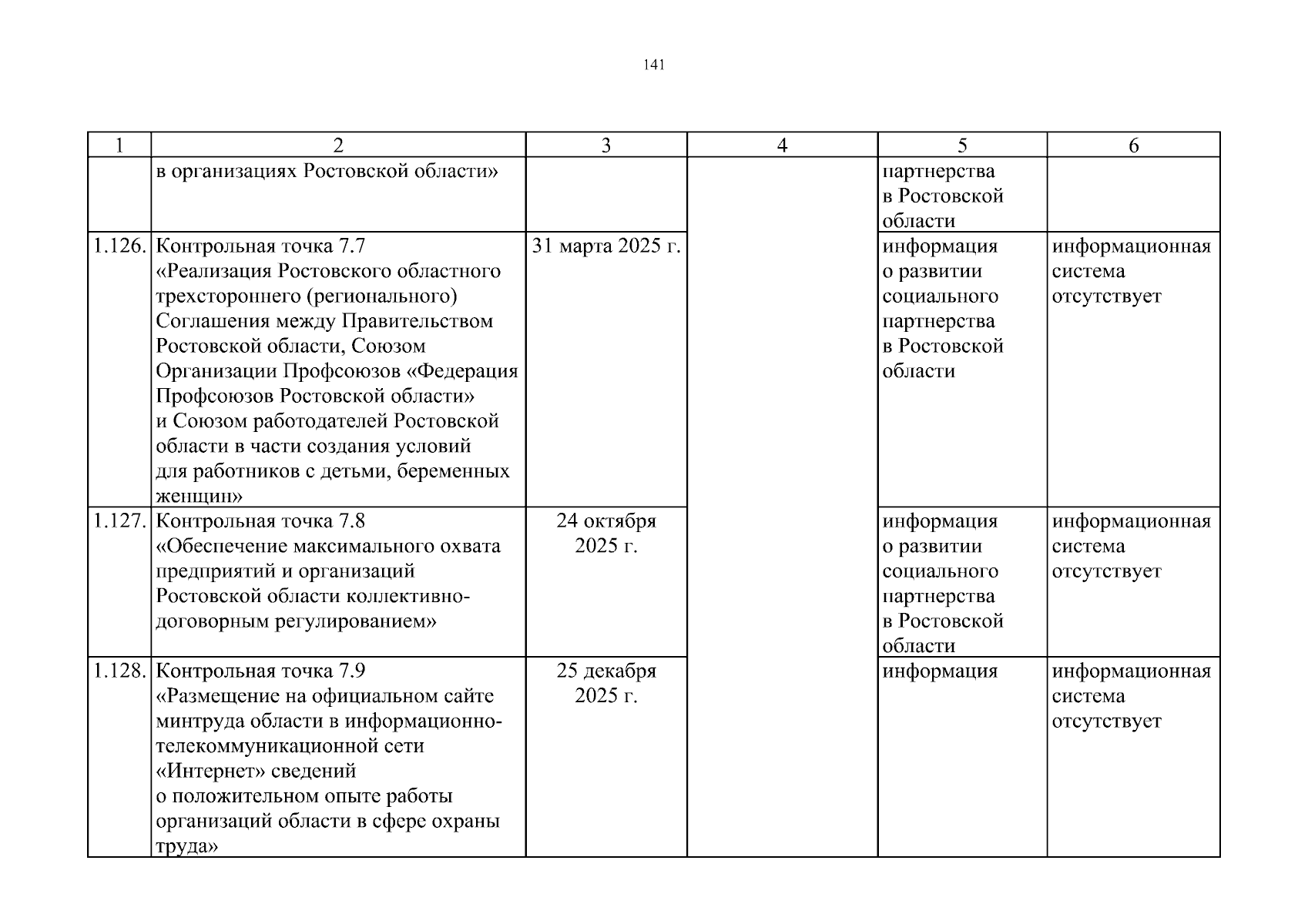 141

| 1 | 2 | 3 | 4 | 5 | 6 |
|---|---|---|---|---|---|
| | в организациях Ростовской области» | | | партнерства в Ростовской области | |
| 1.126. | Контрольная точка 7.7 «Реализация Ростовского областного трехстороннего (регионального) Соглашения между Правительством Ростовской области, Союзом Организации Профсоюзов «Федерация Профсоюзов Ростовской области» и Союзом работодателей Ростовской области в части создания условий для работников с детьми, беременных женщин» | 31 марта 2025 г. | | информация о развитии социального партнерства в Ростовской области | информационная система отсутствует |
| 1.127. | Контрольная точка 7.8 «Обеспечение максимального охвата предприятий и организаций Ростовской области коллективно-договорным регулированием» | 24 октября 2025 г. | | информация о развитии социального партнерства в Ростовской области | информационная система отсутствует |
| 1.128. | Контрольная точка 7.9 «Размещение на официальном сайте минтруда области в информационно-телекоммуникационной сети «Интернет» сведений о положительном опыте работы организаций области в сфере охраны труда» | 25 декабря 2025 г. | | информация | информационная система отсутствует |